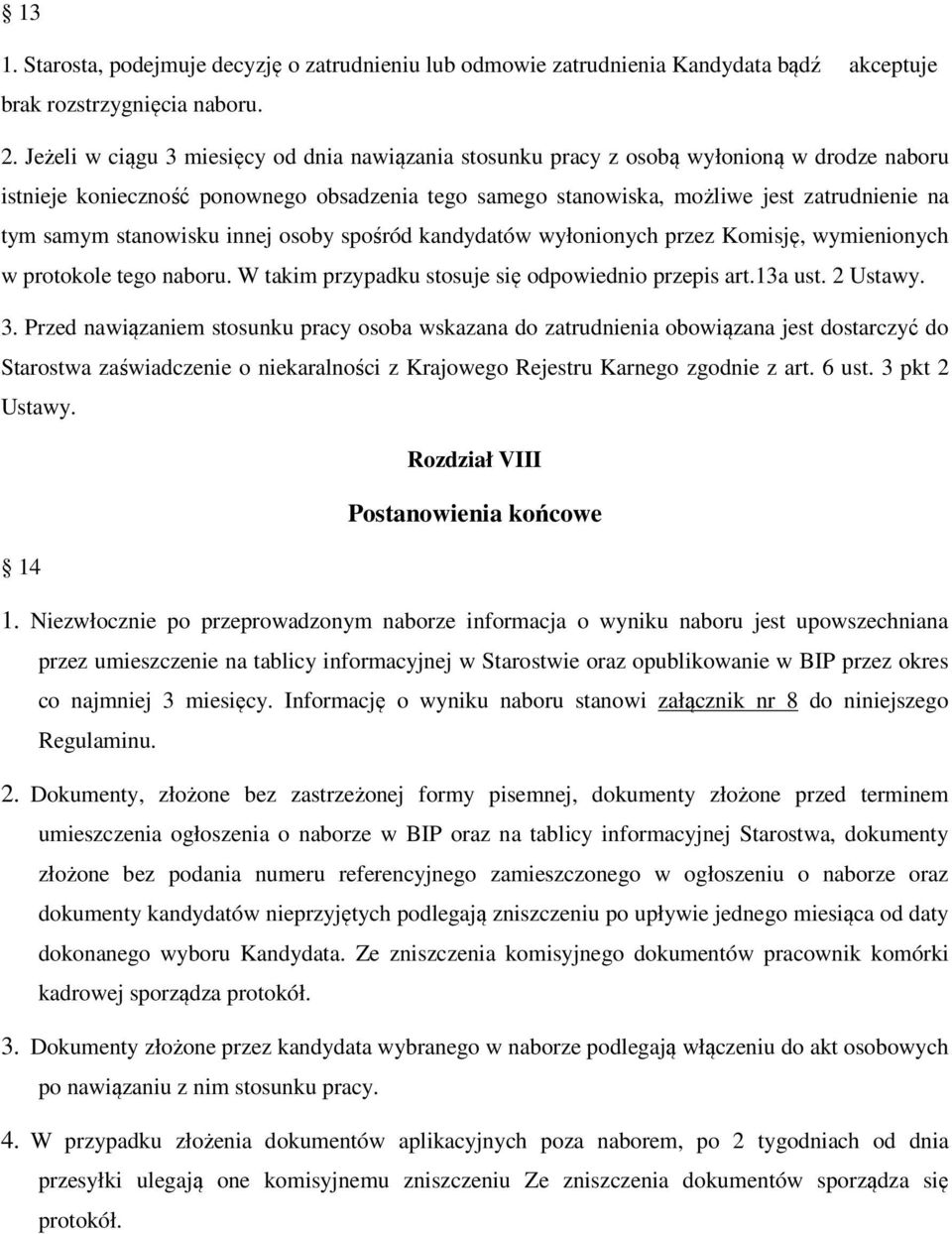 § 13

1. Starosta, podejmuje decyzję o zatrudnieniu lub odmowie zatrudnienia Kandydata bądź akceptuje brak rozstrzygnięcia naboru.

2. Jeżeli w ciągu 3 miesięcy od dnia nawiązania stosunku pracy z osobą wyłonioną w drodze naboru istnieje konieczność ponownego obsadzenia tego samego stanowiska, możliwe jest zatrudnienie na tym samym stanowisku innej osoby spośród kandydatów wyłonionych przez Komisję, wymienionych w protokole tego naboru. W takim przypadku stosuje się odpowiednio przepis art.13a ust. 2 Ustawy.

3. Przed nawiązaniem stosunku pracy osoba wskazana do zatrudnienia obowiązana jest dostarczyć do Starostwa zaświadczenie o niekaralności z Krajowego Rejestru Karnego zgodnie z art. 6 ust. 3 pkt 2 Ustawy.

Rozdział VIII

Postanowienia końcowe

§ 14

1. Niezwłocznie po przeprowadzonym naborze informacja o wyniku naboru jest upowszechniana przez umieszczenie na tablicy informacyjnej w Starostwie oraz opublikowanie w BIP przez okres co najmniej 3 miesięcy. Informację o wyniku naboru stanowi załącznik nr 8 do niniejszego Regulaminu.

2. Dokumenty, złożone bez zastrzeżonej formy pisemnej, dokumenty złożone przed terminem umieszczenia ogłoszenia o naborze w BIP oraz na tablicy informacyjnej Starostwa, dokumenty złożone bez podania numeru referencyjnego zamieszczonego w ogłoszeniu o naborze oraz dokumenty kandydatów nieprzyjętych podlegają zniszczeniu po upływie jednego miesiąca od daty dokonanego wyboru Kandydata. Ze zniszczenia komisyjnego dokumentów pracownik komórki kadrowej sporządza protokół.

3. Dokumenty złożone przez kandydata wybranego w naborze podlegają włączeniu do akt osobowych po nawiązaniu z nim stosunku pracy.

4. W przypadku złożenia dokumentów aplikacyjnych poza naborem, po 2 tygodniach od dnia przesyłki ulegają one komisyjnemu zniszczeniu Ze zniszczenia dokumentów sporządza się protokół.